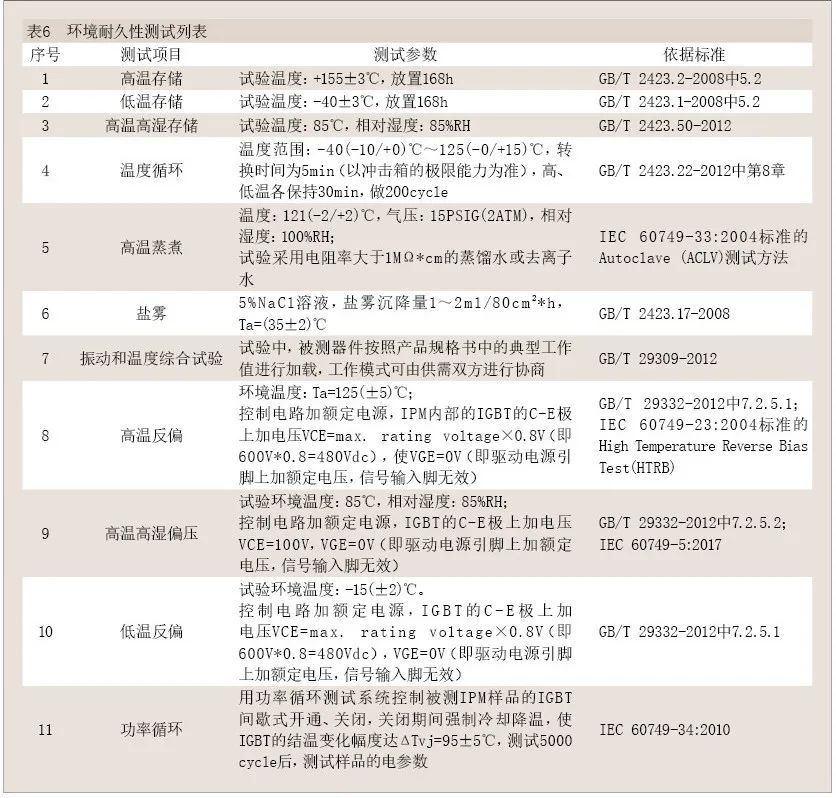 表6　环境耐久性测试列表

| 序号 | 测试项目 | 测试参数 | 依据标准 |
|---|---|---|---|
| 1 | 高温存储 | 试验温度：+155±3℃，放置168h | GB/T 2423.2-2008中5.2 |
| 2 | 低温存储 | 试验温度：-40±3℃，放置168h | GB/T 2423.1-2008中5.2 |
| 3 | 高温高湿存储 | 试验温度：85℃，相对湿度：85%RH | GB/T 2423.50-2012 |
| 4 | 温度循环 | 温度范围：-40(-10/+0)℃～125(-0/+15)℃，转换时间为5min（以冲击箱的极限能力为准），高、低温各保持30min，做200cycle | GB/T 2423.22-2012中第8章 |
| 5 | 高温蒸煮 | 温度：121(-2/+2)℃，气压：15PSIG(2ATM)，相对湿度：100%RH；试验采用电阻率大于1MΩ*cm的蒸馏水或去离子水 | IEC 60749-33:2004标准的Autoclave (ACLV)测试方法 |
| 6 | 盐雾 | 5%NaCl溶液，盐雾沉降量1～2ml/80cm²*h，Ta=(35±2)℃ | GB/T 2423.17-2008 |
| 7 | 振动和温度综合试验 | 试验中，被测器件按照产品规格书中的典型工作值进行加载，工作模式可由供需双方进行协商 | GB/T 29309-2012 |
| 8 | 高温反偏 | 环境温度：Ta=125(±5)℃；控制电路加额定电源，IPM内部的IGBT的C-E极上加电压VCE=max. rating voltage×0.8V（即600V*0.8=480Vdc），使VGE=0V（即驱动电源引脚上加额定电压，信号输入脚无效） | GB/T 29332-2012中7.2.5.1；IEC 60749-23:2004标准的High Temperature Reverse Bias Test(HTRB) |
| 9 | 高温高湿偏压 | 试验环境温度：85℃，相对湿度：85%RH；控制电路加额定电源，IGBT的C-E极上加电压VCE=100V，VGE=0V（即驱动电源引脚上加额定电压，信号输入脚无效） | GB/T 29332-2012中7.2.5.2；IEC 60749-5:2017 |
| 10 | 低温反偏 | 试验环境温度：-15(±2)℃。控制电路加额定电源，IGBT的C-E极上加电压VCE=max. rating voltage×0.8V（即600V*0.8=480Vdc），VGE=0V（即驱动电源引脚上加额定电压，信号输入脚无效） | GB/T 29332-2012中7.2.5.1 |
| 11 | 功率循环 | 用功率循环测试系统控制被测IPM样品的IGBT间歇式开通、关闭，关闭期间强制冷却降温，使IGBT的结温变化幅度达ΔTvj=95±5℃，测试5000cycle后，测试样品的电参数 | IEC 60749-34:2010 |